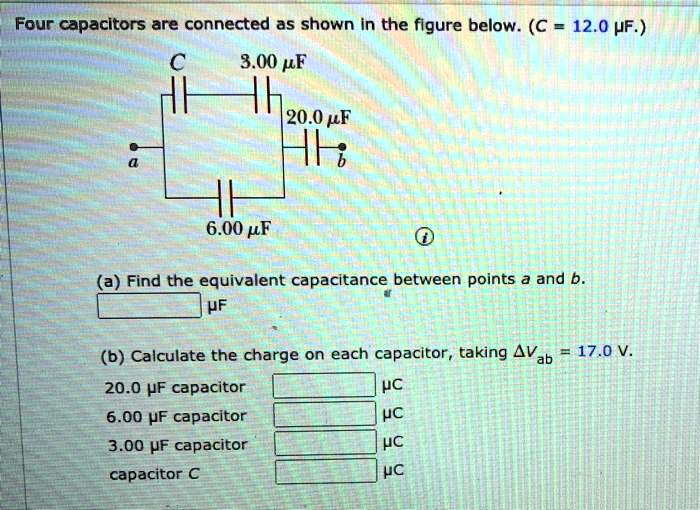 Four capacitors are connected as shown in the figure below. ($C$ = 12.0 μF.)

$C$

3.00 μF

20.0 μF

$a$

$b$

6.00 μF

(a) Find the equivalent capacitance between points $a$ and $b$.

μF

(b) Calculate the charge on each capacitor, taking $\Delta V_{ab}$ = 17.0 V.

20.0 μF capacitor μC

6.00 μF capacitor μC

3.00 μF capacitor μC

capacitor $C$ μC